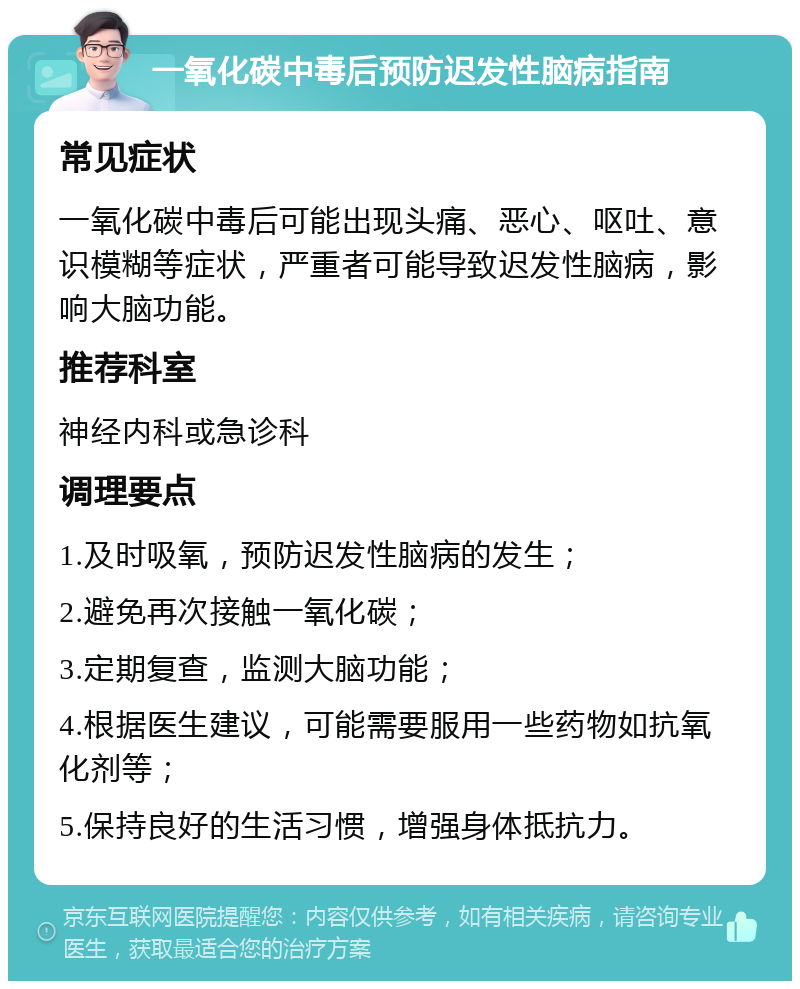 一氧化碳中毒后预防迟发性脑病指南

常见症状

一氧化碳中毒后可能出现头痛、恶心、呕吐、意识模糊等症状，严重者可能导致迟发性脑病，影响大脑功能。

推荐科室

神经内科或急诊科

调理要点

1.及时吸氧，预防迟发性脑病的发生；

2.避免再次接触一氧化碳；

3.定期复查，监测大脑功能；

4.根据医生建议，可能需要服用一些药物如抗氧化剂等；

5.保持良好的生活习惯，增强身体抵抗力。

京东互联网医院提醒您：内容仅供参考，如有相关疾病，请咨询专业医生，获取最适合您的治疗方案